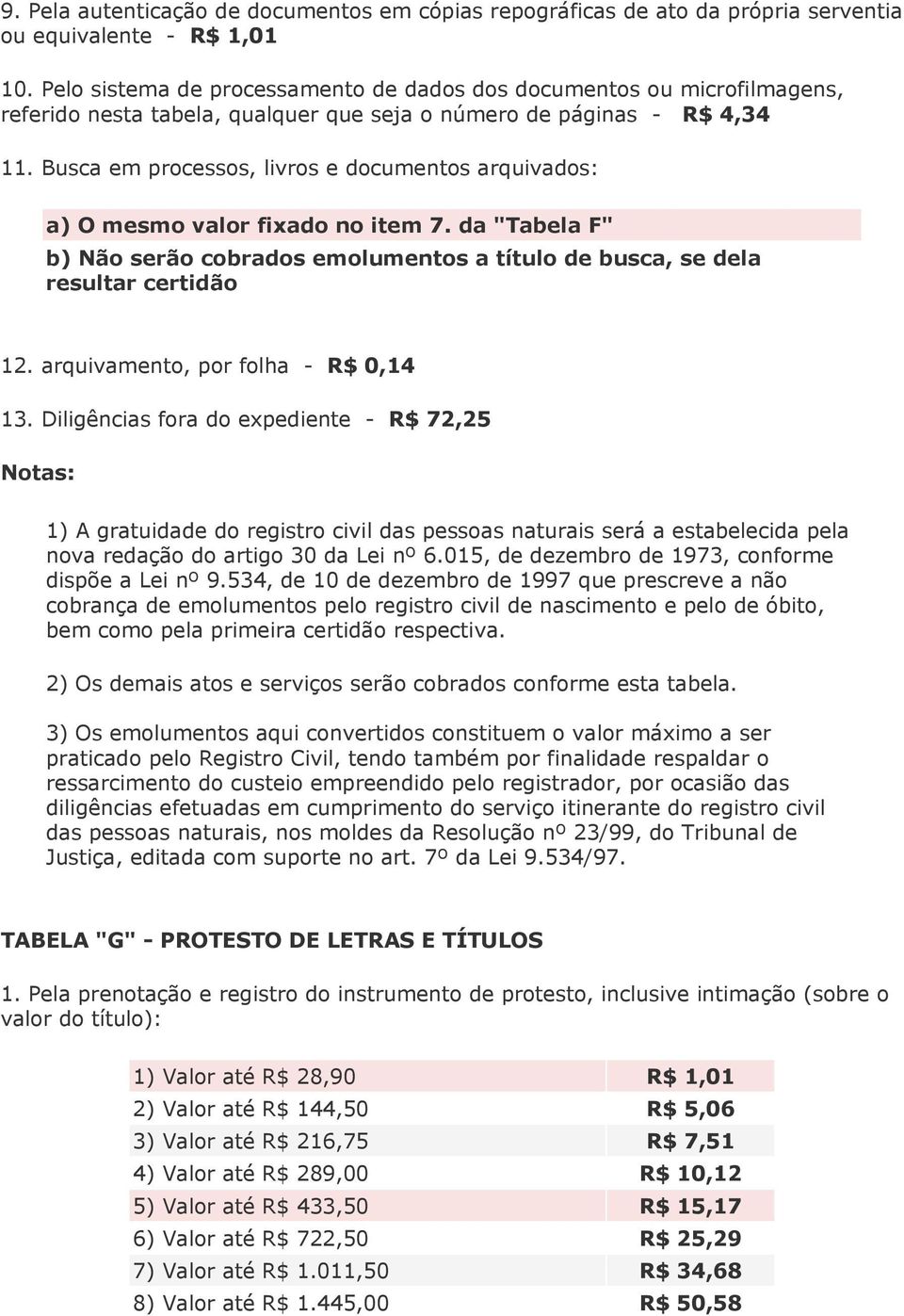 9. Pela autenticação de documentos em cópias repográficas de ato da própria serventia ou equivalente - R$ 1,01

10. Pelo sistema de processamento de dados dos documentos ou microfilmagens, referido nesta tabela, qualquer que seja o número de páginas - R$ 4,34

11. Busca em processos, livros e documentos arquivados:

a) O mesmo valor fixado no item 7. da "Tabela F"

b) Não serão cobrados emolumentos a título de busca, se dela resultar certidão

12. arquivamento, por folha - R$ 0,14

13. Diligências fora do expediente - R$ 72,25

Notas:

1) A gratuidade do registro civil das pessoas naturais será a estabelecida pela nova redação do artigo 30 da Lei nº 6.015, de dezembro de 1973, conforme dispõe a Lei nº 9.534, de 10 de dezembro de 1997 que prescreve a não cobrança de emolumentos pelo registro civil de nascimento e pelo de óbito, bem como pela primeira certidão respectiva.

2) Os demais atos e serviços serão cobrados conforme esta tabela.

3) Os emolumentos aqui convertidos constituem o valor máximo a ser praticado pelo Registro Civil, tendo também por finalidade respaldar o ressarcimento do custeio empreendido pelo registrador, por ocasião das diligências efetuadas em cumprimento do serviço itinerante do registro civil das pessoas naturais, nos moldes da Resolução nº 23/99, do Tribunal de Justiça, editada com suporte no art. 7º da Lei 9.534/97.

TABELA "G" - PROTESTO DE LETRAS E TÍTULOS

1. Pela prenotação e registro do instrumento de protesto, inclusive intimação (sobre o valor do título):

| | |
|---|---|
| 1) Valor até R$ 28,90 | R$ 1,01 |
| 2) Valor até R$ 144,50 | R$ 5,06 |
| 3) Valor até R$ 216,75 | R$ 7,51 |
| 4) Valor até R$ 289,00 | R$ 10,12 |
| 5) Valor até R$ 433,50 | R$ 15,17 |
| 6) Valor até R$ 722,50 | R$ 25,29 |
| 7) Valor até R$ 1.011,50 | R$ 34,68 |
| 8) Valor até R$ 1.445,00 | R$ 50,58 |